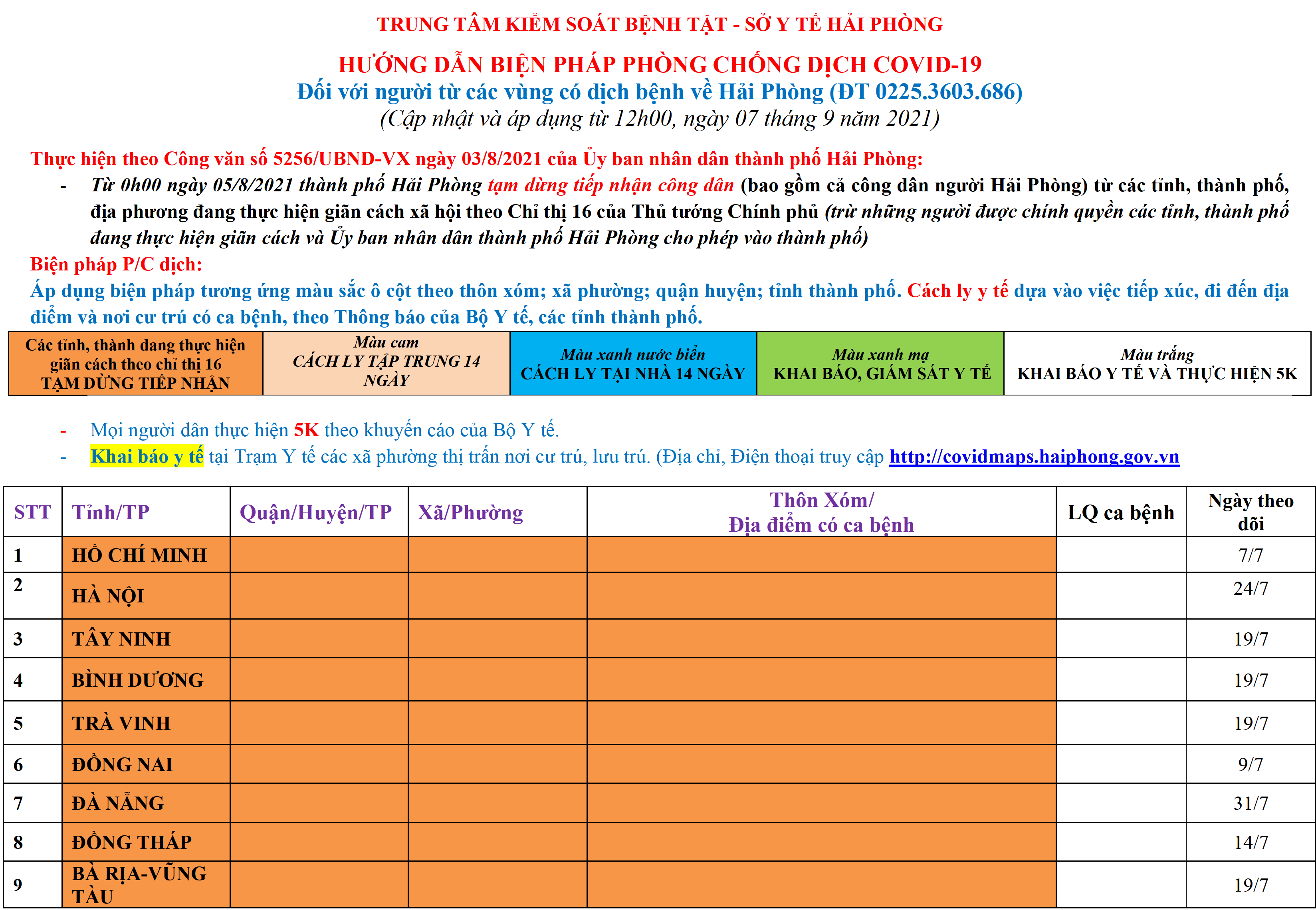 TRUNG TÂM KIỂM SOÁT BỆNH TẬT - SỞ Y TẾ HẢI PHÒNG

HƯỚNG DẪN BIỆN PHÁP PHÒNG CHỐNG DỊCH COVID-19
Đối với người từ các vùng có dịch bệnh về Hải Phòng (ĐT 0225.3603.686)
(Cập nhật và áp dụng từ 12h00, ngày 07 tháng 9 năm 2021)

Thực hiện theo Công văn số 5256/UBND-VX ngày 03/8/2021 của Ủy ban nhân dân thành phố Hải Phòng:
- Từ 0h00 ngày 05/8/2021 thành phố Hải Phòng tạm dừng tiếp nhận công dân (bao gồm cả công dân người Hải Phòng) từ các tỉnh, thành phố, địa phương đang thực hiện giãn cách xã hội theo Chỉ thị 16 của Thủ tướng Chính phủ (trừ những người được chính quyền các tỉnh, thành phố đang thực hiện giãn cách và Ủy ban nhân dân thành phố Hải Phòng cho phép vào thành phố)
Biện pháp P/C dịch:
Áp dụng biện pháp tương ứng màu sắc ô cột theo thôn xóm; xã phường; quận huyện; tỉnh thành phố. Cách ly y tế dựa vào việc tiếp xúc, đi đến địa điểm và nơi cư trú có ca bệnh, theo Thông báo của Bộ Y tế, các tỉnh thành phố.

| Các tỉnh, thành đang thực hiện giãn cách theo chỉ thị 16 TẠM DỪNG TIẾP NHẬN | Màu cam CÁCH LY TẬP TRUNG 14 NGÀY | Màu xanh nước biển CÁCH LY TẠI NHÀ 14 NGÀY | Màu xanh mạ KHAI BÁO, GIÁM SÁT Y TẾ | Màu trắng KHAI BÁO Y TẾ VÀ THỰC HIỆN 5K |
|---|---|---|---|---|

- Mọi người dân thực hiện 5K theo khuyến cáo của Bộ Y tế.
- Khai báo y tế tại Trạm Y tế các xã phường thị trấn nơi cư trú, lưu trú. (Địa chỉ, Điện thoại truy cập http://covidmaps.haiphong.gov.vn

| STT | Tỉnh/TP | Quận/Huyện/TP | Xã/Phường | Thôn Xóm/ Địa điểm có ca bệnh | LQ ca bệnh | Ngày theo dõi |
|---|---|---|---|---|---|---|
| 1 | HỒ CHÍ MINH | | | | | 7/7 |
| 2 | HÀ NỘI | | | | | 24/7 |
| 3 | TÂY NINH | | | | | 19/7 |
| 4 | BÌNH DƯƠNG | | | | | 19/7 |
| 5 | TRÀ VINH | | | | | 19/7 |
| 6 | ĐỒNG NAI | | | | | 9/7 |
| 7 | ĐÀ NẴNG | | | | | 31/7 |
| 8 | ĐỒNG THÁP | | | | | 14/7 |
| 9 | BÀ RỊA-VŨNG TÀU | | | | | 19/7 |